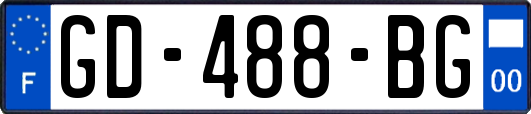 F
GD-488-BG
00